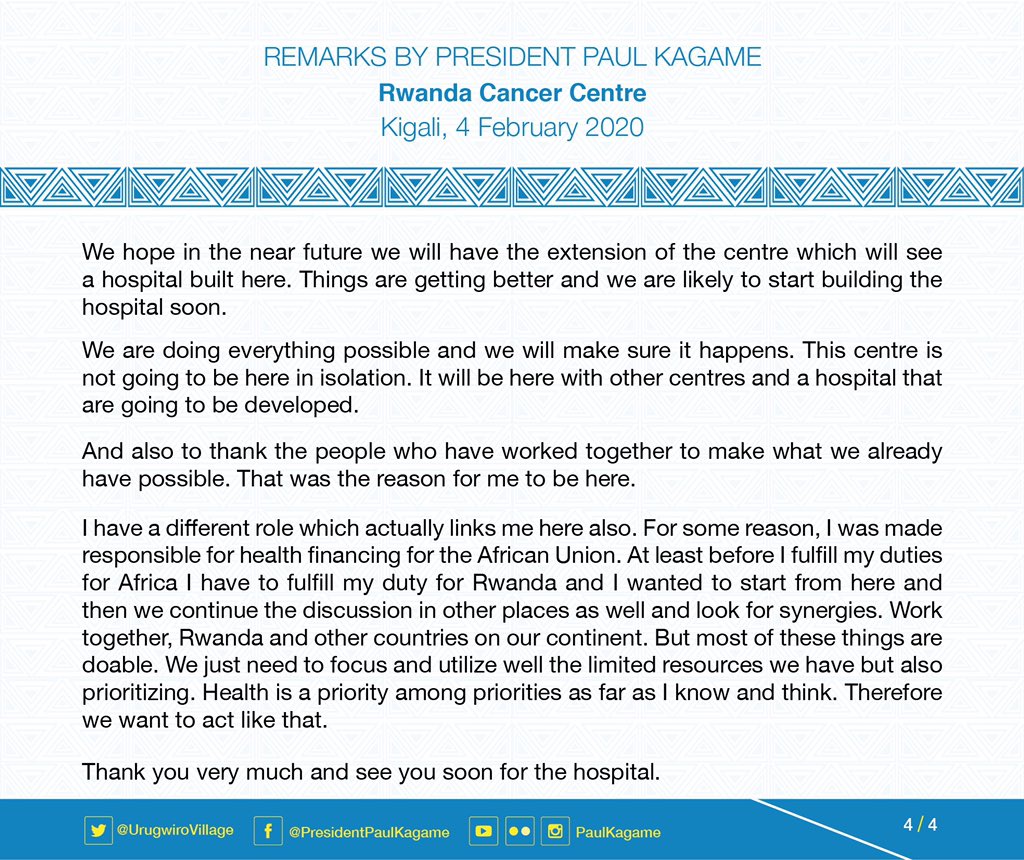 REMARKS BY PRESIDENT PAUL KAGAME
Rwanda Cancer Centre
Kigali, 4 February 2020

We hope in the near future we will have the extension of the centre which will see a hospital built here. Things are getting better and we are likely to start building the hospital soon.

We are doing everything possible and we will make sure it happens. This centre is not going to be here in isolation. It will be here with other centres and a hospital that are going to be developed.

And also to thank the people who have worked together to make what we already have possible. That was the reason for me to be here.

I have a different role which actually links me here also. For some reason, I was made responsible for health financing for the African Union. At least before I fulfill my duties for Africa I have to fulfill my duty for Rwanda and I wanted to start from here and then we continue the discussion in other places as well and look for synergies. Work together, Rwanda and other countries on our continent. But most of these things are doable. We just need to focus and utilize well the limited resources we have but also prioritizing. Health is a priority among priorities as far as I know and think. Therefore we want to act like that.

Thank you very much and see you soon for the hospital.

@UrugwiroVillage @PresidentPaulKagame PaulKagame 4 / 4